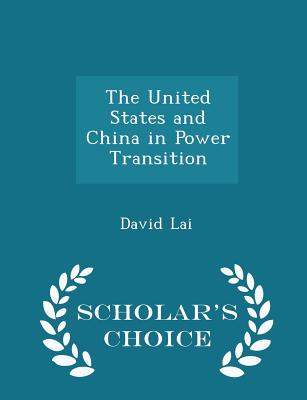 The United States and China in Power Transition

David Lai

SCHOLAR'S CHOICE